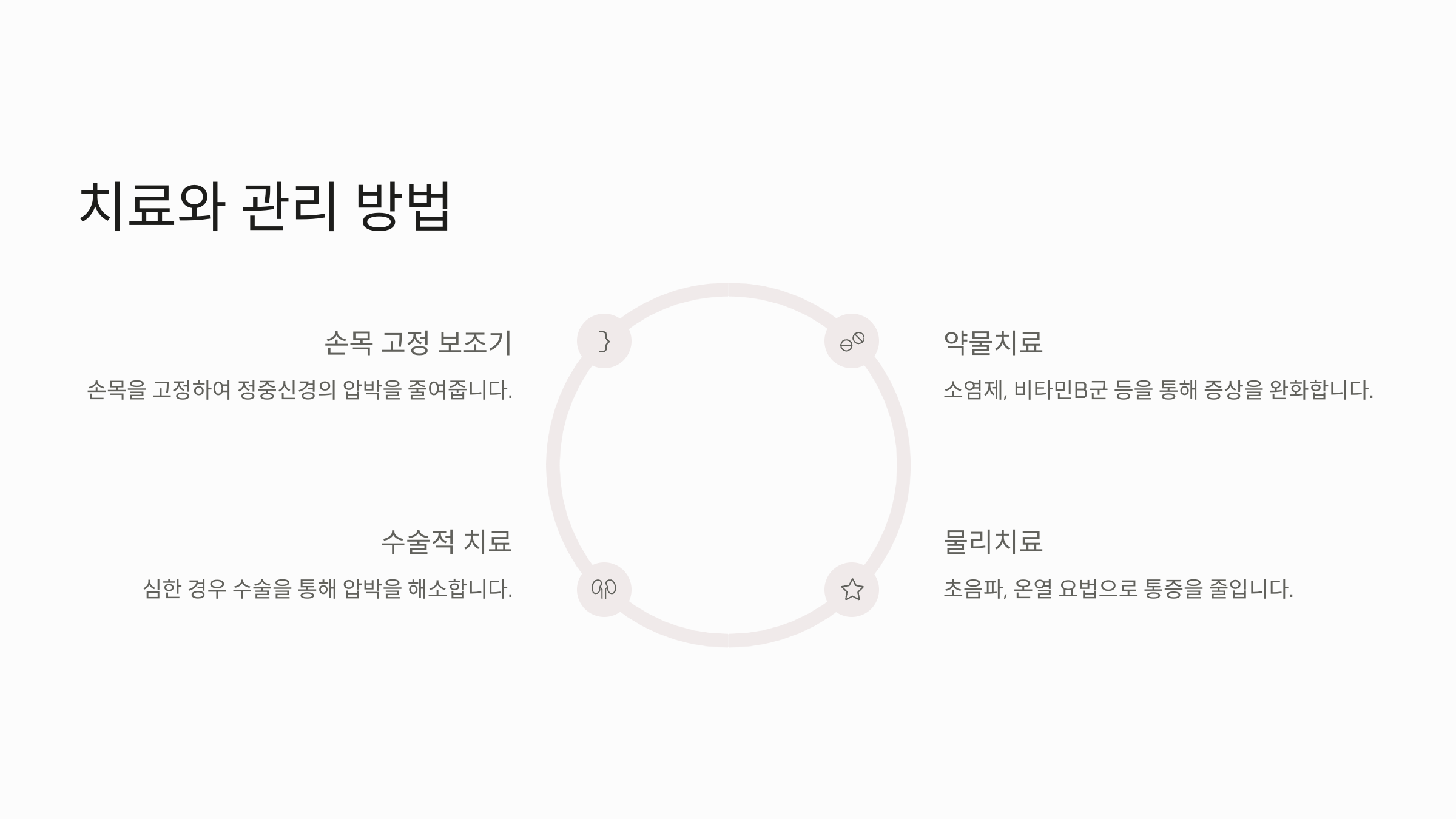 치료와 관리 방법

손목 고정 보조기

손목을 고정하여 정중신경의 압박을 줄여줍니다.

수술적 치료

심한 경우 수술을 통해 압박을 해소합니다.

약물치료

소염제, 비타민B군 등을 통해 증상을 완화합니다.

물리치료

초음파, 온열 요법으로 통증을 줄입니다.